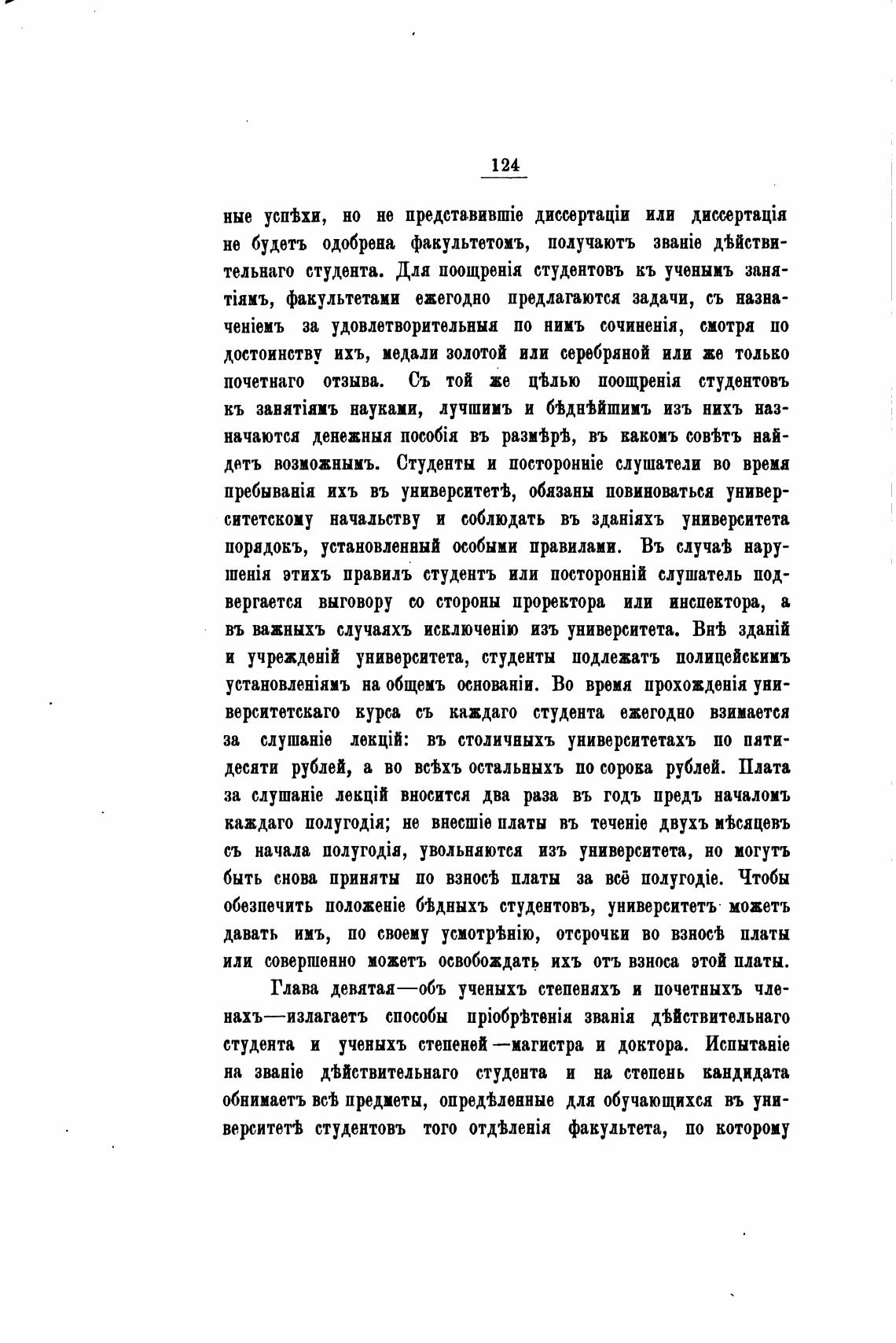 124

ные успѣхи, но не представившіе диссертаціи или диссертація не будетъ одобрена факультетомъ, получаютъ званіе дѣйствительнаго студента. Для поощренія студентовъ къ ученымъ занятіямъ, факультетами ежегодно предлагаются задачи, съ назначеніемъ за удовлетворительныя по нимъ сочиненія, смотря по достоинству ихъ, медали золотой или серебряной или же только почетнаго отзыва. Съ той же цѣлью поощренія студентовъ къ занятіямъ науками, лучшимъ и бѣднѣйшимъ изъ нихъ назначаются денежныя пособія въ размѣрѣ, въ какомъ совѣтъ найдетъ возможнымъ. Студенты и посторонніе слушатели во время пребыванія ихъ въ университетѣ, обязаны повиноваться университетскому начальству и соблюдать въ зданіяхъ университета порядокъ, установленный особыми правилами. Въ случаѣ нарушенія этихъ правилъ студентъ или посторонній слушатель подвергается выговору со стороны проректора или инспектора, а въ важныхъ случаяхъ исключенію изъ университета. Внѣ зданій и учрежденій университета, студенты подлежатъ полицейскимъ установленіямъ на общемъ основаніи. Во время прохожденія университетскаго курса съ каждаго студента ежегодно взимается за слушаніе лекцій: въ столичныхъ университетахъ по пятидесяти рублей, а во всѣхъ остальныхъ по сорока рублей. Плата за слушаніе лекцій вносится два раза въ годъ предъ началомъ каждаго полугодія; не внесшіе платы въ теченіе двухъ мѣсяцевъ съ начала полугодія, увольняются изъ университета, но могутъ быть снова приняты по взносѣ платы за всё полугодіе. Чтобы обезпечить положеніе бѣдныхъ студентовъ, университетъ можетъ давать имъ, по своему усмотрѣнію, отсрочки во взносѣ платы или совершенно можетъ освобождать ихъ отъ взноса этой платы.

Глава девятая—объ ученыхъ степеняхъ и почетныхъ членахъ—излагаетъ способы пріобрѣтенія званія дѣйствительнаго студента и ученыхъ степеней—магистра и доктора. Испытаніе на званіе дѣйствительнаго студента и на степень кандидата обнимаетъ всѣ предметы, опредѣленные для обучающихся въ университетѣ студентовъ того отдѣленія факультета, по которому